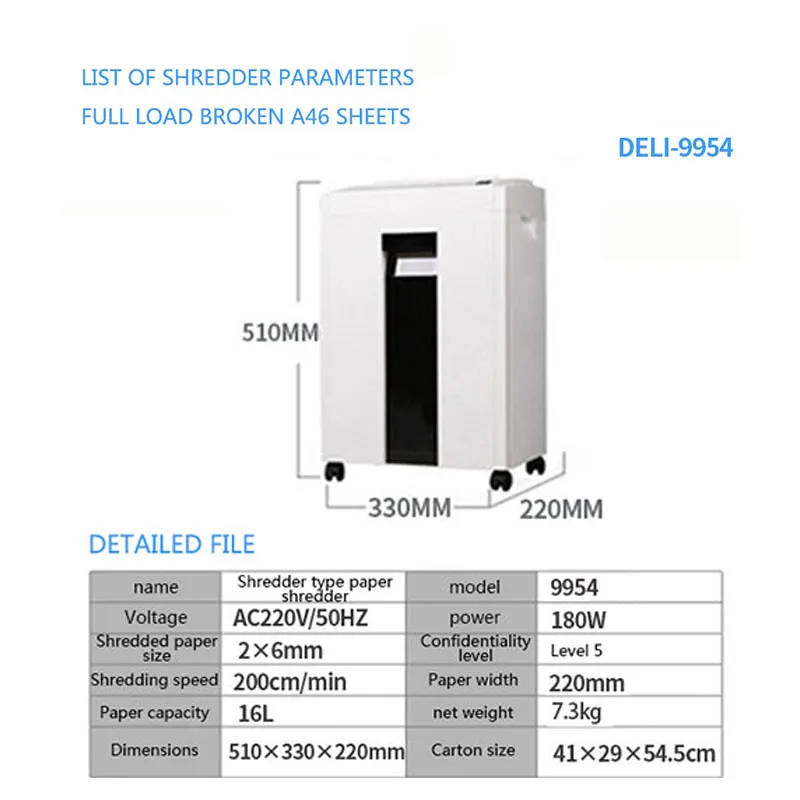 LIST OF SHREDDER PARAMETERS
FULL LOAD BROKEN A46 SHEETS

DELI-9954

510MM

330MM

220MM

DETAILED FILE

| name | Shredder type paper shredder | model | 9954 |
|---|---|---|---|
| Voltage | AC220V/50HZ | power | 180W |
| Shredded paper size | 2×6mm | Confidentiality level | Level 5 |
| Shredding speed | 200cm/min | Paper width | 220mm |
| Paper capacity | 16L | net weight | 7.3kg |
| Dimensions | 510×330×220mm | Carton size | 41×29×54.5cm |